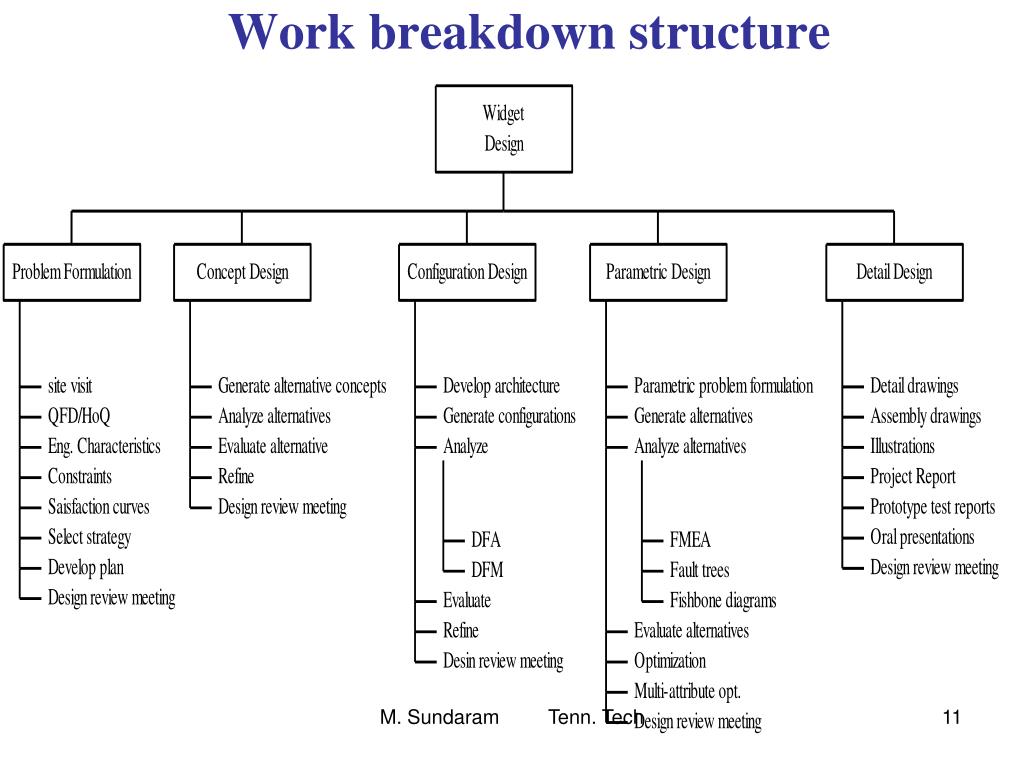 Work breakdown structure

Widget Design

Problem Formulation
site visit
QFD/HoQ
Eng. Characteristics
Constraints
Saisfaction curves
Select strategy
Develop plan
Design review meeting

Concept Design
Generate alternative concepts
Analyze alternatives
Evaluate alternative
Refine
Design review meeting

Configuration Design
Develop architecture
Generate configurations
Analyze
DFA
DFM
Evaluate
Refine
Desin review meeting

Parametric Design
Parametric problem formulation
Generate alternatives
Analyze alternatives
FMEA
Fault trees
Fishbone diagrams
Evaluate alternatives
Optimization
Multi-attribute opt.
Design review meeting

Detail Design
Detail drawings
Assembly drawings
Illustrations
Project Report
Prototype test reports
Oral presentations
Design review meeting

M. Sundaram Tenn. Tech 11